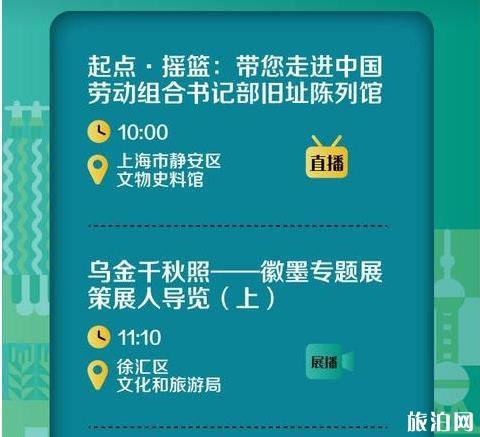 起点·摇篮：带您走进中国劳动组合书记部旧址陈列馆

10:00

上海市静安区
文物史料馆

直播

乌金千秋照——徽墨专题展策展人导览（上）

11:10

徐汇区
文化和旅游局

展播

旅泊网